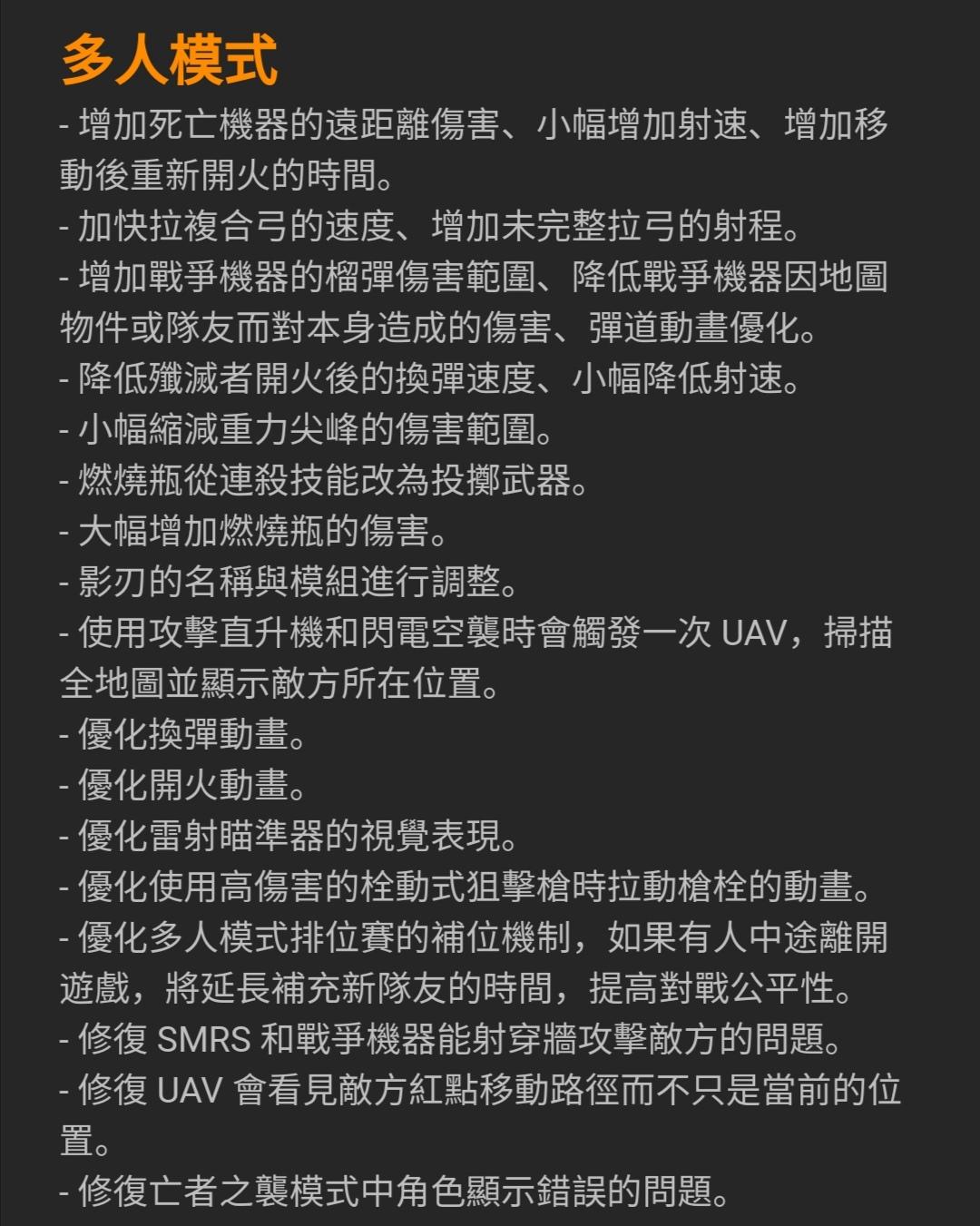 多人模式

- 增加死亡機器的遠距離傷害、小幅增加射速、增加移動後重新開火的時間。
- 加快拉複合弓的速度、增加未完整拉弓的射程。
- 增加戰爭機器的榴彈傷害範圍、降低戰爭機器因地圖物件或隊友而對本身造成的傷害、彈道動畫優化。
- 降低殲滅者開火後的換彈速度、小幅降低射速。
- 小幅縮減重力尖峰的傷害範圍。
- 燃燒瓶從連殺技能改為投擲武器。
- 大幅增加燃燒瓶的傷害。
- 影刃的名稱與模組進行調整。
- 使用攻擊直升機和閃電空襲時會觸發一次 UAV，掃描全地圖並顯示敵方所在位置。
- 優化換彈動畫。
- 優化開火動畫。
- 優化雷射瞄準器的視覺表現。
- 優化使用高傷害的栓動式狙擊槍時拉動槍栓的動畫。
- 優化多人模式排位賽的補位機制，如果有人中途離開遊戲，將延長補充新隊友的時間，提高對戰公平性。
- 修復 SMRS 和戰爭機器能射穿牆攻擊敵方的問題。
- 修復 UAV 會看見敵方紅點移動路徑而不只是當前的位置。
- 修復亡者之襲模式中角色顯示錯誤的問題。